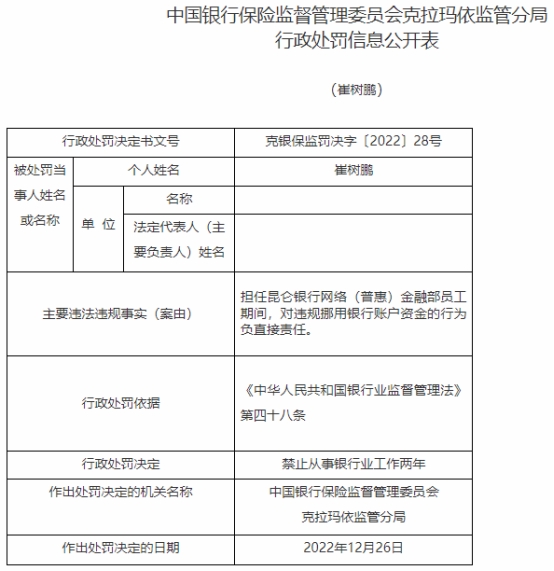 中国银行保险监督管理委员会克拉玛依监管分局
行政处罚信息公开表

（崔树鹏）

| 行政处罚决定书文号 | | | 克银保监罚决字〔2022〕28号 |
|---|---|---|---|
| 被处罚当事人姓名或名称 | 个人姓名 | | 崔树鹏 |
| | 单 位 | 名称 | |
| | | 法定代表人（主要负责人）姓名 | |
| 主要违法违规事实（案由） | | | 担任昆仑银行网络（普惠）金融部员工期间，对违规挪用银行账户资金的行为负直接责任。 |
| 行政处罚依据 | | | 《中华人民共和国银行业监督管理法》第四十八条 |
| 行政处罚决定 | | | 禁止从事银行业工作两年 |
| 作出处罚决定的机关名称 | | | 中国银行保险监督管理委员会克拉玛依监管分局 |
| 作出处罚决定的日期 | | | 2022年12月26日 |